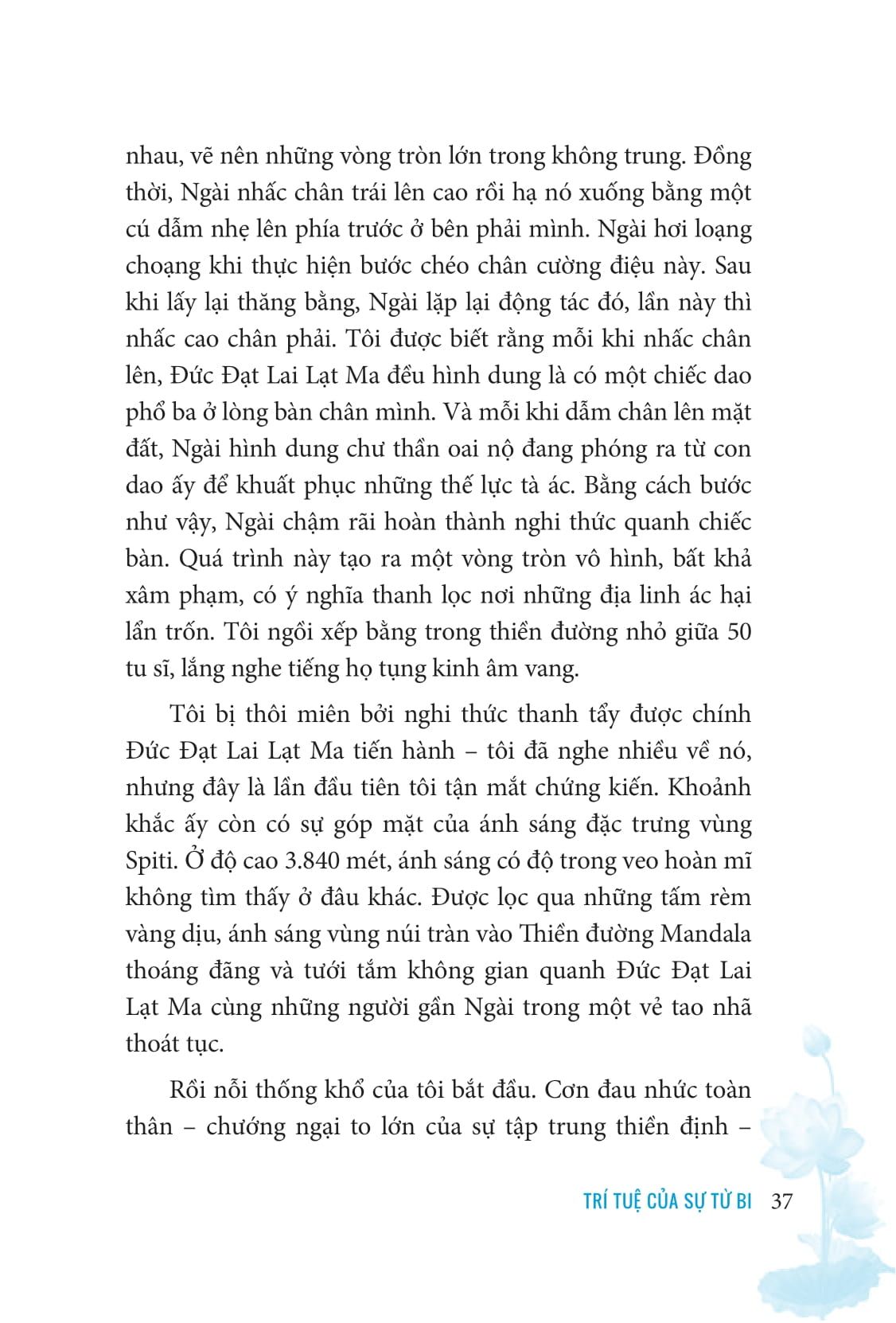 nhau, vẽ nên những vòng tròn lớn trong không trung. Đồng thời, Ngài nhấc chân trái lên cao rồi hạ nó xuống bằng một cú dẫm nhẹ lên phía trước ở bên phải mình. Ngài hơi loạng choạng khi thực hiện bước chéo chân cường điệu này. Sau khi lấy lại thăng bằng, Ngài lặp lại động tác đó, lần này thì nhấc cao chân phải. Tôi được biết rằng mỗi khi nhấc chân lên, Đức Đạt Lai Lạt Ma đều hình dung là có một chiếc dao phổ ba ở lòng bàn chân mình. Và mỗi khi dẫm chân lên mặt đất, Ngài hình dung chư thần oai nộ đang phóng ra từ con dao ấy để khuất phục những thế lực tà ác. Bằng cách bước như vậy, Ngài chậm rãi hoàn thành nghi thức quanh chiếc bàn. Quá trình này tạo ra một vòng tròn vô hình, bất khả xâm phạm, có ý nghĩa thanh lọc nơi những địa linh ác hại lẩn trốn. Tôi ngồi xếp bằng trong thiền đường nhỏ giữa 50 tu sĩ, lắng nghe tiếng họ tụng kinh âm vang.

Tôi bị thôi miên bởi nghi thức thanh tẩy được chính Đức Đạt Lai Lạt Ma tiến hành – tôi đã nghe nhiều về nó, nhưng đây là lần đầu tiên tôi tận mắt chứng kiến. Khoảnh khắc ấy còn có sự góp mặt của ánh sáng đặc trưng vùng Spiti. Ở độ cao 3.840 mét, ánh sáng có độ trong veo hoàn mĩ không tìm thấy ở đâu khác. Được lọc qua những tấm rèm vàng dịu, ánh sáng vùng núi tràn vào Thiền đường Mandala thoáng đãng và tưới tắm không gian quanh Đức Đạt Lai Lạt Ma cùng những người gần Ngài trong một vẻ tao nhã thoát tục.

Rồi nỗi thống khổ của tôi bắt đầu. Cơn đau nhức toàn thân – chướng ngại to lớn của sự tập trung thiền định –

TRÍ TUỆ CỦA SỰ TỪ BI 37